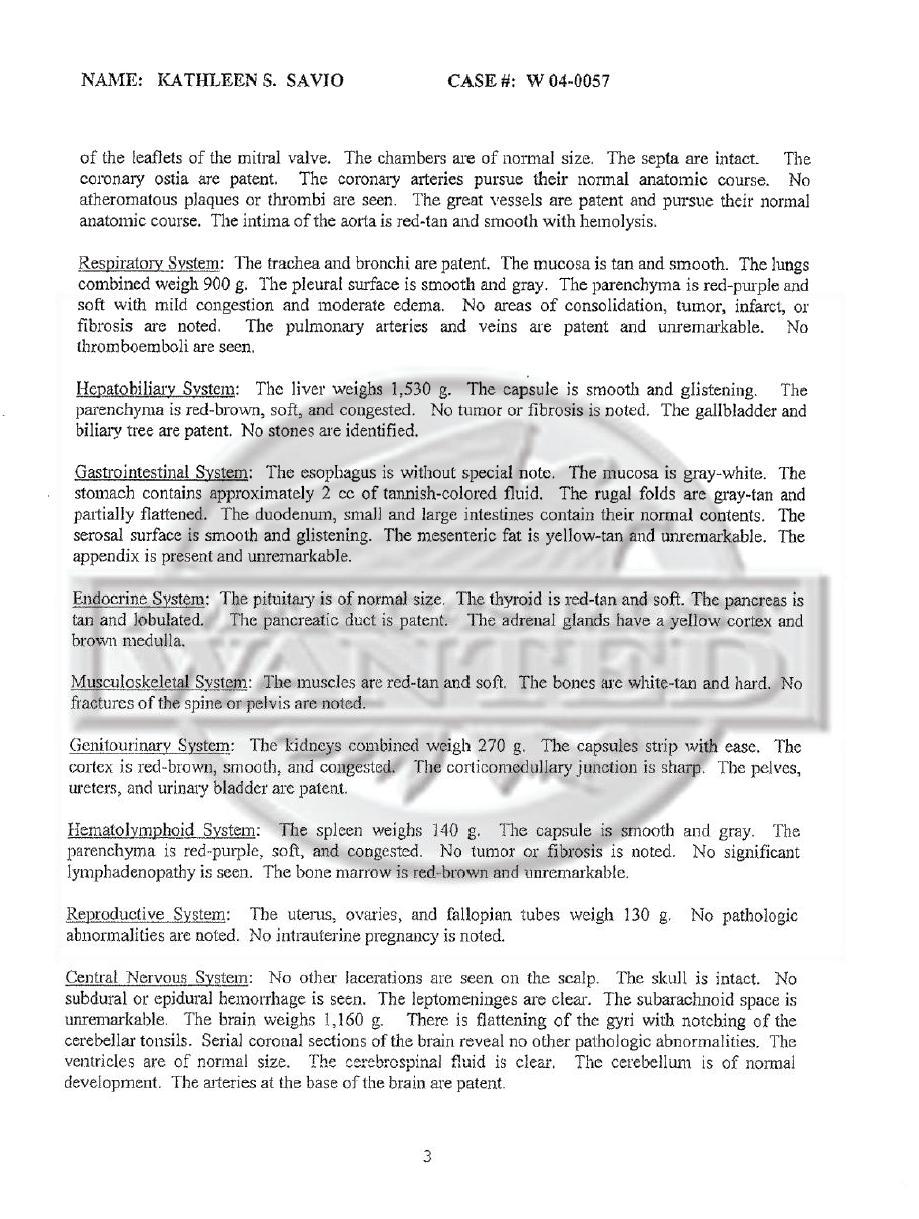 NAME: KATHLEEN S. SAVIO CASE #: W 04-0057

of the leaflets of the mitral valve. The chambers are of normal size. The septa are intact. The coronary ostia are patent. The coronary arteries pursue their normal anatomic course. No atheromatous plaques or thrombi are seen. The great vessels are patent and pursue their normal anatomic course. The intima of the aorta is red-tan and smooth with hemolysis.

Respiratory System: The trachea and bronchi are patent. The mucosa is tan and smooth. The lungs combined weigh 900 g. The pleural surface is smooth and gray. The parenchyma is red-purple and soft with mild congestion and moderate edema. No areas of consolidation, tumor, infarct, or fibrosis are noted. The pulmonary arteries and veins are patent and unremarkable. No thromboemboli are seen.

Hepatobiliary System: The liver weighs 1,530 g. The capsule is smooth and glistening. The parenchyma is red-brown, soft, and congested. No tumor or fibrosis is noted. The gallbladder and biliary tree are patent. No stones are identified.

Gastrointestinal System: The esophagus is without special note. The mucosa is gray-white. The stomach contains approximately 2 cc of tannish-colored fluid. The rugal folds are gray-tan and partially flattened. The duodenum, small and large intestines contain their normal contents. The serosal surface is smooth and glistening. The mesenteric fat is yellow-tan and unremarkable. The appendix is present and unremarkable.

Endocrine System: The pituitary is of normal size. The thyroid is red-tan and soft. The pancreas is tan and lobulated. The pancreatic duct is patent. The adrenal glands have a yellow cortex and brown medulla.

Musculoskeletal System: The muscles are red-tan and soft. The bones are white-tan and hard. No fractures of the spine or pelvis are noted.

Genitourinary System: The kidneys combined weigh 270 g. The capsules strip with ease. The cortex is red-brown, smooth, and congested. The corticomedullary junction is sharp. The pelves, ureters, and urinary bladder are patent.

Hematolymphoid System: The spleen weighs 140 g. The capsule is smooth and gray. The parenchyma is red-purple, soft, and congested. No tumor or fibrosis is noted. No significant lymphadenopathy is seen. The bone marrow is red-brown and unremarkable.

Reproductive System: The uterus, ovaries, and fallopian tubes weigh 130 g. No pathologic abnormalities are noted. No intrauterine pregnancy is noted.

Central Nervous System: No other lacerations are seen on the scalp. The skull is intact. No subdural or epidural hemorrhage is seen. The leptomeninges are clear. The subarachnoid space is unremarkable. The brain weighs 1,160 g. There is flattening of the gyri with notching of the cerebellar tonsils. Serial coronal sections of the brain reveal no other pathologic abnormalities. The ventricles are of normal size. The cerebrospinal fluid is clear. The cerebellum is of normal development. The arteries at the base of the brain are patent.

3